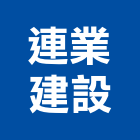 連業
建設